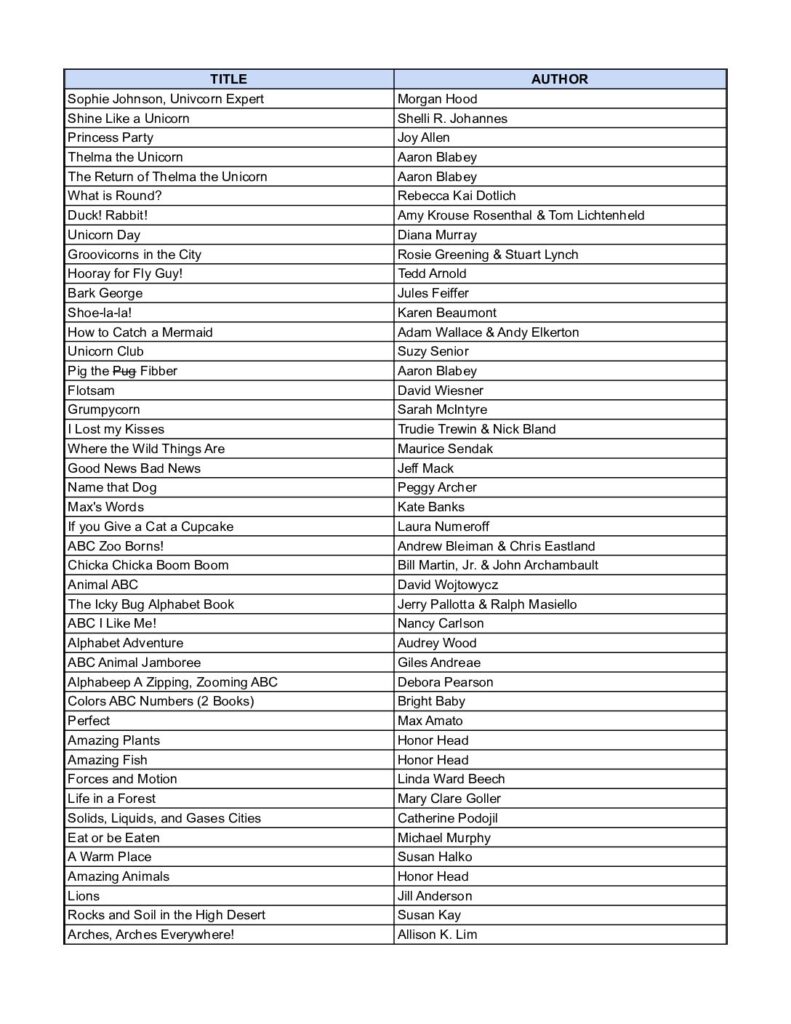 | TITLE | AUTHOR |
|---|---|
| Sophie Johnson, Univcorn Expert | Morgan Hood |
| Shine Like a Unicorn | Shelli R. Johannes |
| Princess Party | Joy Allen |
| Thelma the Unicorn | Aaron Blabey |
| The Return of Thelma the Unicorn | Aaron Blabey |
| What is Round? | Rebecca Kai Dotlich |
| Duck! Rabbit! | Amy Krouse Rosenthal & Tom Lichtenheld |
| Unicorn Day | Diana Murray |
| Groovicorns in the City | Rosie Greening & Stuart Lynch |
| Hooray for Fly Guy! | Tedd Arnold |
| Bark George | Jules Feiffer |
| Shoe-la-la! | Karen Beaumont |
| How to Catch a Mermaid | Adam Wallace & Andy Elkerton |
| Unicorn Club | Suzy Senior |
| Pig the ~~Pug~~ Fibber | Aaron Blabey |
| Flotsam | David Wiesner |
| Grumpycorn | Sarah McIntyre |
| I Lost my Kisses | Trudie Trewin & Nick Bland |
| Where the Wild Things Are | Maurice Sendak |
| Good News Bad News | Jeff Mack |
| Name that Dog | Peggy Archer |
| Max's Words | Kate Banks |
| If you Give a Cat a Cupcake | Laura Numeroff |
| ABC Zoo Borns! | Andrew Bleiman & Chris Eastland |
| Chicka Chicka Boom Boom | Bill Martin, Jr. & John Archambault |
| Animal ABC | David Wojtowycz |
| The Icky Bug Alphabet Book | Jerry Pallotta & Ralph Masiello |
| ABC I Like Me! | Nancy Carlson |
| Alphabet Adventure | Audrey Wood |
| ABC Animal Jamboree | Giles Andreae |
| Alphabeep A Zipping, Zooming ABC | Debora Pearson |
| Colors ABC Numbers (2 Books) | Bright Baby |
| Perfect | Max Amato |
| Amazing Plants | Honor Head |
| Amazing Fish | Honor Head |
| Forces and Motion | Linda Ward Beech |
| Life in a Forest | Mary Clare Goller |
| Solids, Liquids, and Gases Cities | Catherine Podojil |
| Eat or be Eaten | Michael Murphy |
| A Warm Place | Susan Halko |
| Amazing Animals | Honor Head |
| Lions | Jill Anderson |
| Rocks and Soil in the High Desert | Susan Kay |
| Arches, Arches Everywhere! | Allison K. Lim |